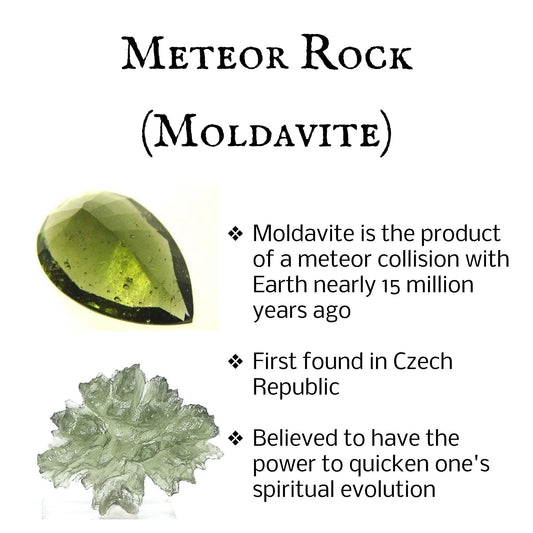 Meteor Rock

(Moldavite)

❖ Moldavite is the product of a meteor collision with Earth nearly 15 million years ago

❖ First found in Czech Republic

❖ Believed to have the power to quicken one's spiritual evolution